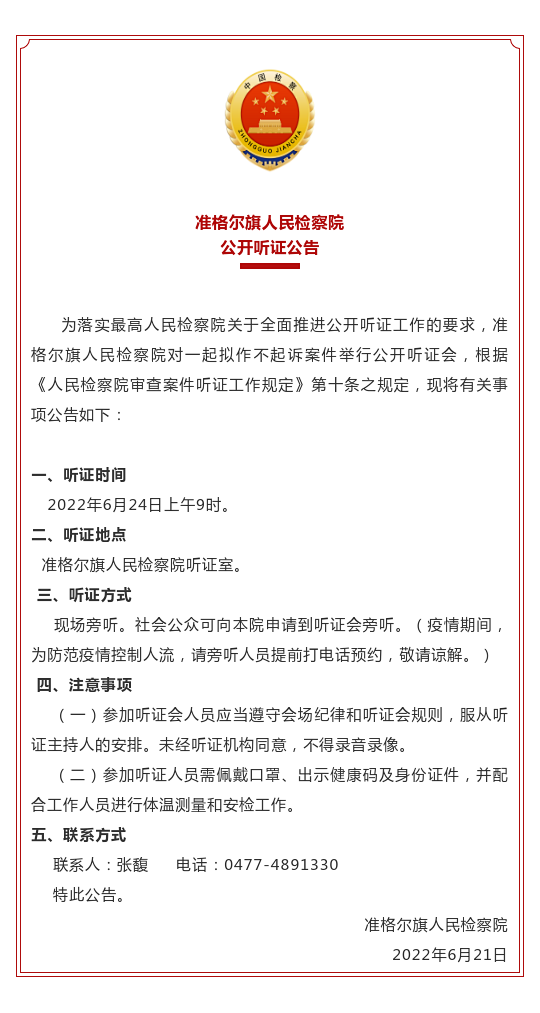 中国检察
ZHONGGUO JIANCHA

准格尔旗人民检察院
公开听证公告

为落实最高人民检察院关于全面推进公开听证工作的要求，准格尔旗人民检察院对一起拟作不起诉案件举行公开听证会，根据《人民检察院审查案件听证工作规定》第十条之规定，现将有关事项公告如下：

一、听证时间
2022年6月24日上午9时。

二、听证地点
准格尔旗人民检察院听证室。

三、听证方式
现场旁听。社会公众可向本院申请到听证会旁听。（疫情期间，为防范疫情控制人流，请旁听人员提前打电话预约，敬请谅解。）

四、注意事项
（一）参加听证会人员应当遵守会场纪律和听证会规则，服从听证主持人的安排。未经听证机构同意，不得录音录像。
（二）参加听证人员需佩戴口罩、出示健康码及身份证件，并配合工作人员进行体温测量和安检工作。

五、联系方式
联系人：张馥　　电话：0477-4891330
特此公告。

准格尔旗人民检察院
2022年6月21日